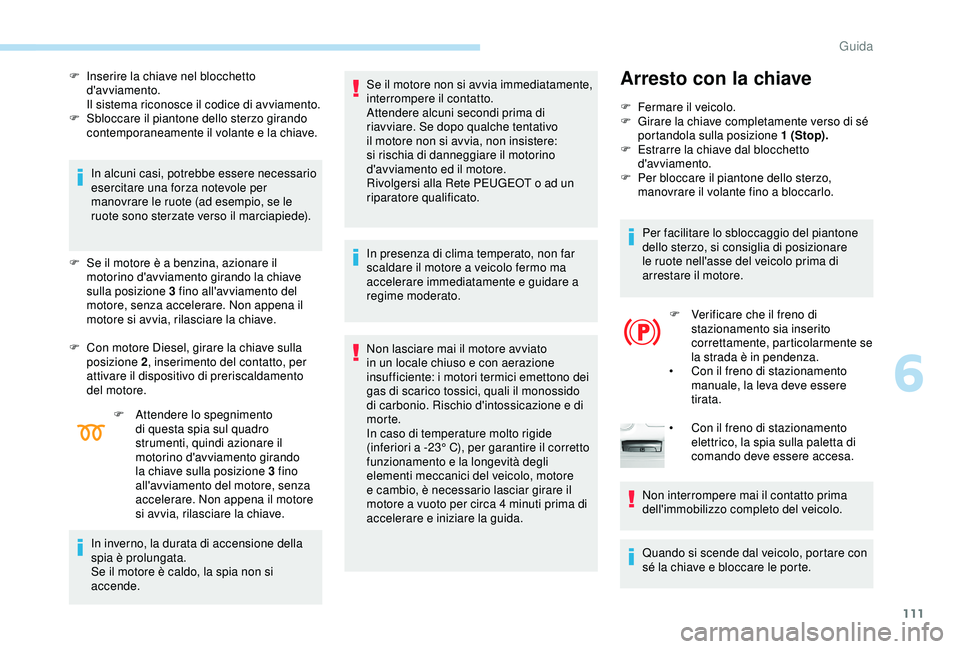 Guida

F Inserire la chiave nel blocchetto d'avviamento.
Il sistema riconosce il codice di avviamento.
F Sbloccare il piantone dello sterzo girando contemporaneamente il volante e la chiave.

In alcuni casi, potrebbe essere necessario esercitare una forza notevole per manovrare le ruote (ad esempio, se le ruote sono sterzate verso il marciapiede).

F Se il motore è a benzina, azionare il motorino d'avviamento girando la chiave sulla posizione 3 fino all'avviamento del motore, senza accelerare. Non appena il motore si avvia, rilasciare la chiave.

F Con motore Diesel, girare la chiave sulla posizione 2, inserimento del contatto, per attivare il dispositivo di preriscaldamento del motore.

F Attendere lo spegnimento di questa spia sul quadro strumenti, quindi azionare il motorino d'avviamento girando la chiave sulla posizione 3 fino all'avviamento del motore, senza accelerare. Non appena il motore si avvia, rilasciare la chiave.

In inverno, la durata di accensione della spia è prolungata.
Se il motore è caldo, la spia non si accende.

Se il motore non si avvia immediatamente, interrompere il contatto.
Attendere alcuni secondi prima di riavviare. Se dopo qualche tentativo il motore non si avvia, non insistere: si rischia di danneggiare il motorino d'avviamento ed il motore.
Rivolgersi alla Rete PEUGEOT o ad un riparatore qualificato.

In presenza di clima temperato, non far scaldare il motore a veicolo fermo ma accelerare immediatamente e guidare a regime moderato.

Non lasciare mai il motore avviato in un locale chiuso e con aerazione insufficiente: i motori termici emettono dei gas di scarico tossici, quali il monossido di carbonio. Rischio d'intossicazione e di morte.
In caso di temperature molto rigide (inferiori a -23° C), per garantire il corretto funzionamento e la longevità degli elementi meccanici del veicolo, motore e cambio, è necessario lasciar girare il motore a vuoto per circa 4 minuti prima di accelerare e iniziare la guida.

Arresto con la chiave

F Fermare il veicolo.
F Girare la chiave completamente verso di sé portandola sulla posizione 1 (Stop).
F Estrarre la chiave dal blocchetto d'avviamento.
F Per bloccare il piantone dello sterzo, manovrare il volante fino a bloccarlo.

Per facilitare lo sbloccaggio del piantone dello sterzo, si consiglia di posizionare le ruote nell'asse del veicolo prima di arrestare il motore.

F Verificare che il freno di stazionamento sia inserito correttamente, particolarmente se la strada è in pendenza.
• Con il freno di stazionamento manuale, la leva deve essere tirata.

• Con il freno di stazionamento elettrico, la spia sulla paletta di comando deve essere accesa.

Non interrompere mai il contatto prima dell'immobilizzo completo del veicolo.

Quando si scende dal veicolo, portare con sé la chiave e bloccare le porte.

6

111

carmanualsonline.info